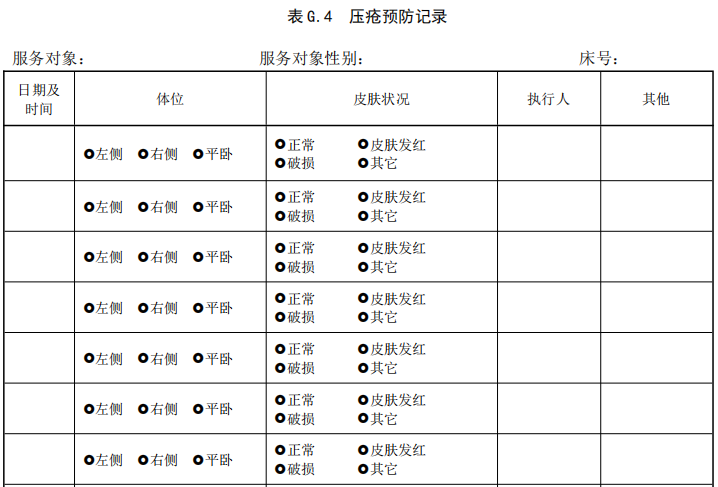 表 G.4　压疮预防记录

服务对象：　　服务对象性别：　　床号：

| 日期及时间 | 体位 | 皮肤状况 | 执行人 | 其他 |
|---|---|---|---|---|
| | ○左侧　○右侧　○平卧 | ○正常　○皮肤发红 ○破损　○其它 | | |
| | ○左侧　○右侧　○平卧 | ○正常　○皮肤发红 ○破损　○其它 | | |
| | ○左侧　○右侧　○平卧 | ○正常　○皮肤发红 ○破损　○其它 | | |
| | ○左侧　○右侧　○平卧 | ○正常　○皮肤发红 ○破损　○其它 | | |
| | ○左侧　○右侧　○平卧 | ○正常　○皮肤发红 ○破损　○其它 | | |
| | ○左侧　○右侧　○平卧 | ○正常　○皮肤发红 ○破损　○其它 | | |
| | ○左侧　○右侧　○平卧 | ○正常　○皮肤发红 ○破损　○其它 | | |